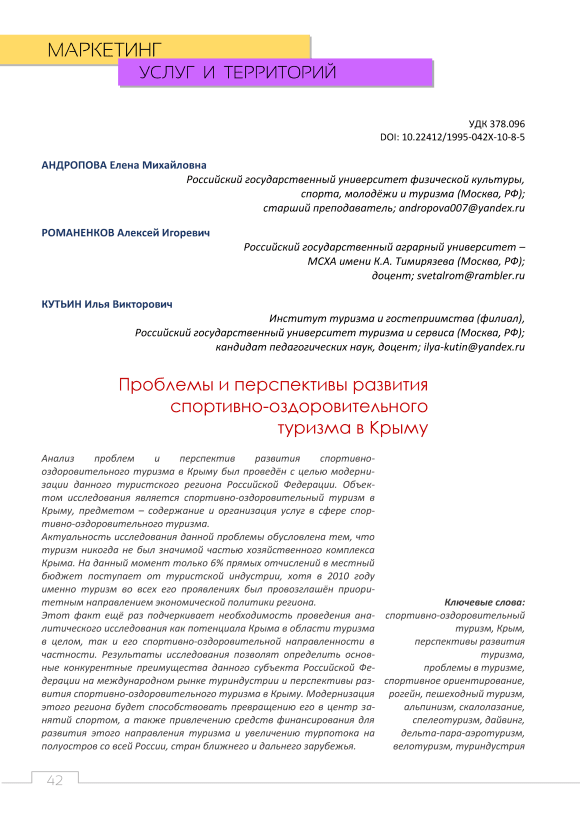 МАРКЕТИНГ
УСЛУГ И ТЕРРИТОРИЙ

УДК 378.096
DOI: 10.22412/1995-042X-10-8-5

АНДРОПОВА Елена Михайловна
Российский государственный университет физической культуры, спорта, молодёжи и туризма (Москва, РФ); старший преподаватель; andropova007@yandex.ru

РОМАНЕНКОВ Алексей Игоревич
Российский государственный аграрный университет – МСХА имени К.А. Тимирязева (Москва, РФ); доцент; svetalrom@rambler.ru

КУТЬИН Илья Викторович
Институт туризма и гостеприимства (филиал), Российский государственный университет туризма и сервиса (Москва, РФ); кандидат педагогических наук, доцент; ilya-kutin@yandex.ru

Проблемы и перспективы развития спортивно-оздоровительного туризма в Крыму

Анализ проблем и перспектив развития спортивно-оздоровительного туризма в Крыму был проведён с целью модернизации данного туристского региона Российской Федерации. Объектом исследования является спортивно-оздоровительный туризм в Крыму, предметом – содержание и организация услуг в сфере спортивно-оздоровительного туризма.
Актуальность исследования данной проблемы обусловлена тем, что туризм никогда не был значимой частью хозяйственного комплекса Крыма. На данный момент только 6% прямых отчислений в местный бюджет поступает от туристской индустрии, хотя в 2010 году именно туризм во всех его проявлениях был провозглашён приоритетным направлением экономической политики региона.
Этот факт ещё раз подчеркивает необходимость проведения аналитического исследования как потенциала Крыма в области туризма в целом, так и его спортивно-оздоровительной направленности в частности. Результаты исследования позволят определить основные конкурентные преимущества данного субъекта Российской Федерации на международном рынке туриндустрии и перспективы развития спортивно-оздоровительного туризма в Крыму. Модернизация этого региона будет способствовать превращению его в центр занятий спортом, а также привлечению средств финансирования для развития этого направления туризма и увеличению турпотока на полуостров со всей России, стран ближнего и дальнего зарубежья.

Ключевые слова: спортивно-оздоровительный туризм, Крым, перспективы развития туризма, проблемы в туризме, спортивное ориентирование, рогейн, пешеходный туризм, альпинизм, скалолазание, спелеотуризм, дайвинг, дельта-пара-аэротуризм, велотуризм, туриндустрия

42